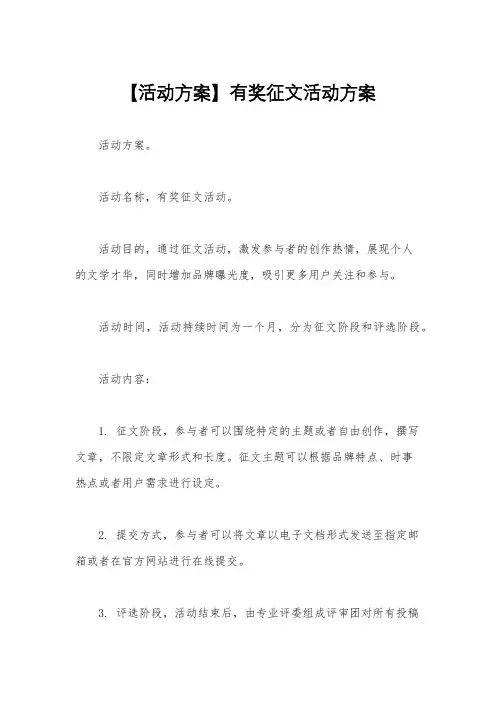 【活动方案】有奖征文活动方案

活动方案。

活动名称，有奖征文活动。

活动目的，通过征文活动，激发参与者的创作热情，展现个人的文学才华，同时增加品牌曝光度，吸引更多用户关注和参与。

活动时间，活动持续时间为一个月，分为征文阶段和评选阶段。

活动内容：

1. 征文阶段，参与者可以围绕特定的主题或者自由创作，撰写文章，不限定文章形式和长度。征文主题可以根据品牌特点、时事热点或者用户需求进行设定。

2. 提交方式，参与者可以将文章以电子文档形式发送至指定邮箱或者在官方网站进行在线提交。

3. 评选阶段，活动结束后，由专业评委组成评审团对所有投稿